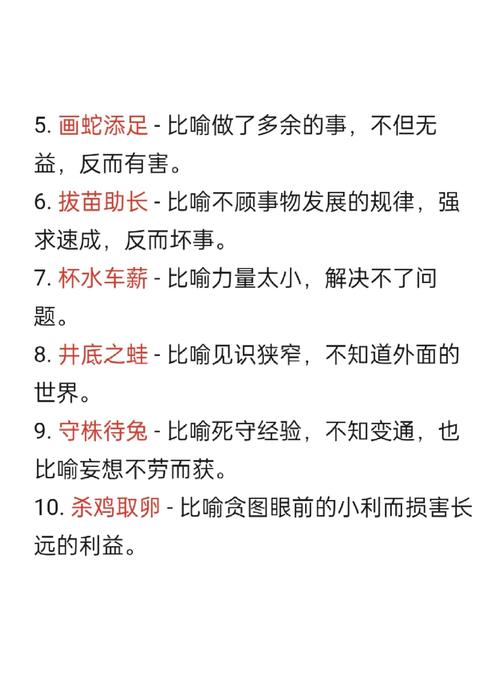 5. 画蛇添足 - 比喻做了多余的事，不但无益，反而有害。

6. 拔苗助长 - 比喻不顾事物发展的规律，强求速成，反而坏事。

7. 杯水车薪 - 比喻力量太小，解决不了问题。

8. 井底之蛙 - 比喻见识狭窄，不知道外面的世界。

9. 守株待兔 - 比喻死守经验，不知变通，也比喻妄想不劳而获。

10. 杀鸡取卵 - 比喻贪图眼前的小利而损害长远的利益。